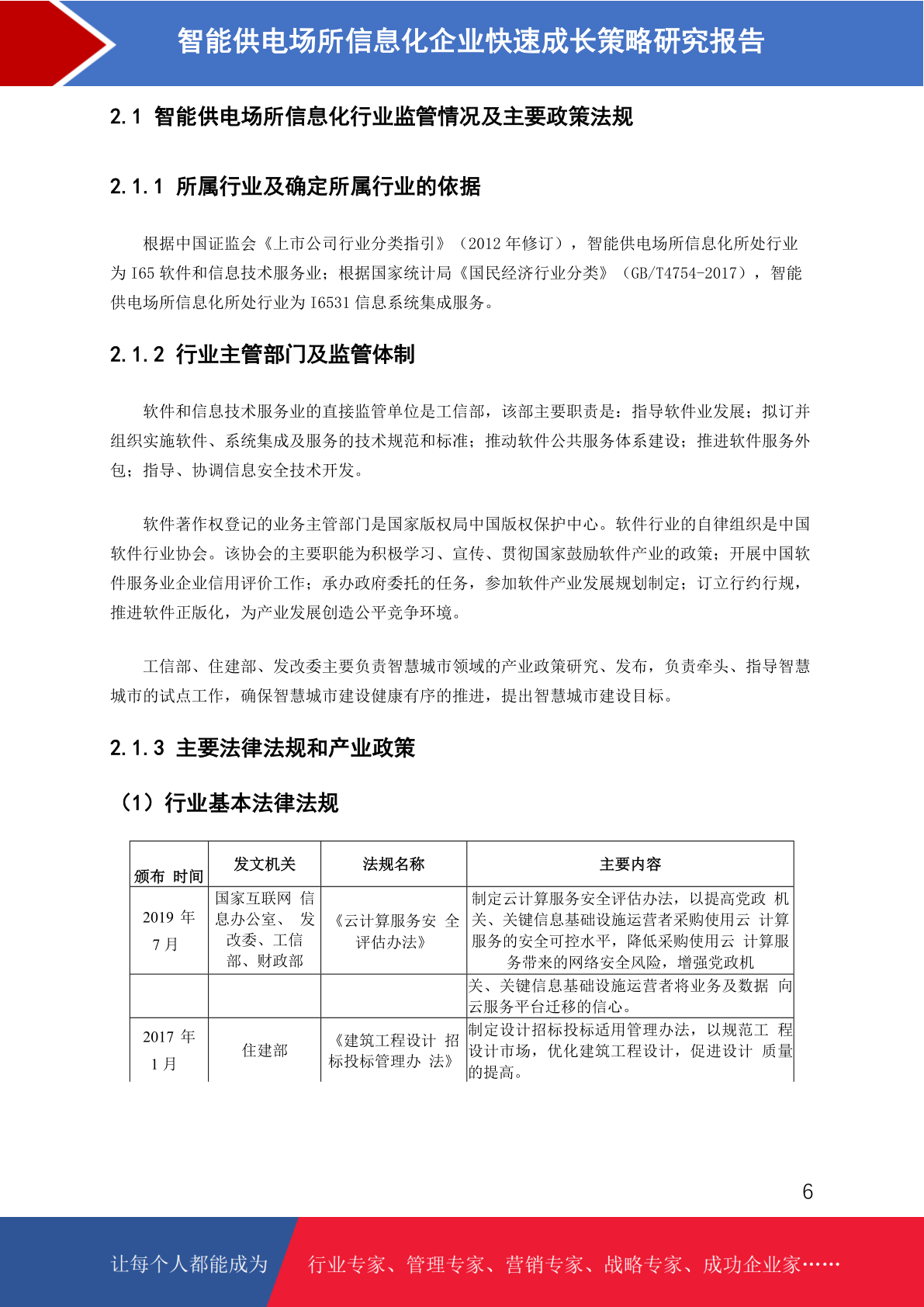 智能供电场所信息化企业快速成长策略研究报告

2.1 智能供电场所信息化行业监管情况及主要政策法规

2.1.1 所属行业及确定所属行业的依据

根据中国证监会《上市公司行业分类指引》（2012 年修订），智能供电场所信息化所处行业为 I65 软件和信息技术服务业；根据国家统计局《国民经济行业分类》（GB/T4754-2017），智能供电场所信息化所处行业为 I6531 信息系统集成服务。

2.1.2 行业主管部门及监管体制

软件和信息技术服务业的直接监管单位是工信部，该部主要职责是：指导软件业发展；拟订并组织实施软件、系统集成及服务的技术规范和标准；推动软件公共服务体系建设；推进软件服务外包；指导、协调信息安全技术开发。

软件著作权登记的业务主管部门是国家版权局中国版权保护中心。软件行业的自律组织是中国软件行业协会。该协会的主要职能为积极学习、宣传、贯彻国家鼓励软件产业的政策；开展中国软件服务业企业信用评价工作；承办政府委托的任务，参加软件产业发展规划制定；订立行约行规，推进软件正版化，为产业发展创造公平竞争环境。

工信部、住建部、发改委主要负责智慧城市领域的产业政策研究、发布，负责牵头、指导智慧城市的试点工作，确保智慧城市建设健康有序的推进，提出智慧城市建设目标。

2.1.3 主要法律法规和产业政策

（1）行业基本法律法规

| 颁布 时间 | 发文机关 | 法规名称 | 主要内容 |
|---|---|---|---|
| 2019 年 7 月 | 国家互联网 信息办公室、 发改委、工信部、财政部 | 《云计算服务安 全评估办法》 | 制定云计算服务安全评估办法，以提高党政 机关、关键信息基础设施运营者采购使用云 计算服务的安全可控水平，降低采购使用云 计算服务带来的网络安全风险，增强党政机 |
| | | | 关、关键信息基础设施运营者将业务及数据 向云服务平台迁移的信心。 |
| 2017 年 1 月 | 住建部 | 《建筑工程设计 招标投标管理办 法》 | 制定设计招标投标适用管理办法，以规范工 程设计市场，优化建筑工程设计，促进设计 质量的提高。 |

6

让每个人都能成为 行业专家、管理专家、营销专家、战略专家、成功企业家……